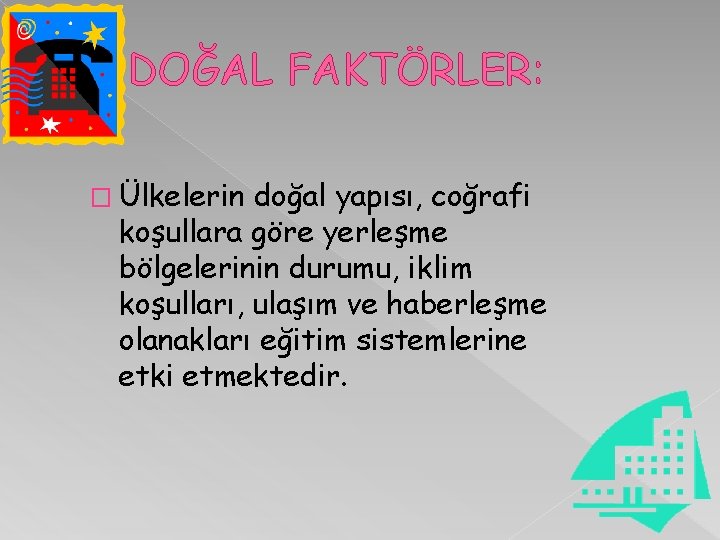 DOĞAL FAKTÖRLER:

Ülkelerin doğal yapısı, coğrafi koşullara göre yerleşme bölgelerinin durumu, iklim koşulları, ulaşım ve haberleşme olanakları eğitim sistemlerine etki etmektedir.